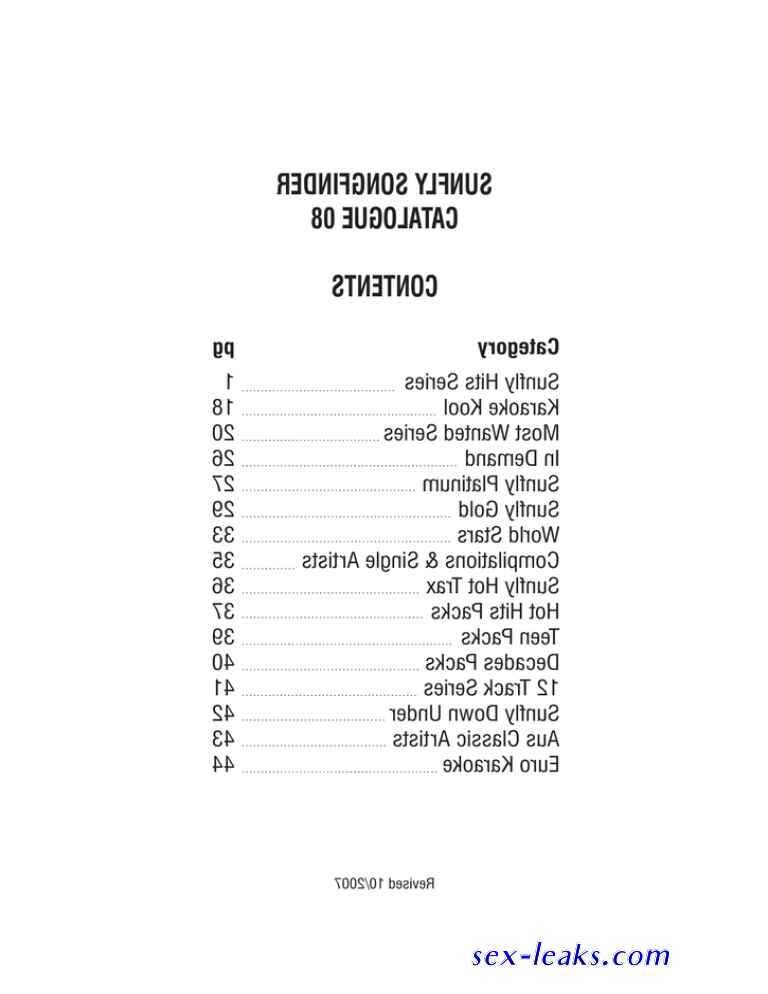 SUNFLY SONGFINDER
CATALOGUE 08

CONTENTS

| Category | pg |
|---|---|
| Sunfly Hits Series | 1 |
| Karaoke Kool | 18 |
| Most Wanted Series | 20 |
| In Demand | 26 |
| Sunfly Platinum | 27 |
| Sunfly Gold | 29 |
| World Stars | 33 |
| Compilations & Single Artists | 35 |
| Sunfly Hot Trax | 36 |
| Hot Hits Packs | 37 |
| Teen Packs | 39 |
| Decades Packs | 40 |
| 12 Track Series | 41 |
| Sunfly Down Under | 42 |
| Aus Classic Artists | 43 |
| Euro Karaoke | 44 |

Revised 10/2007

sex-leaks.com